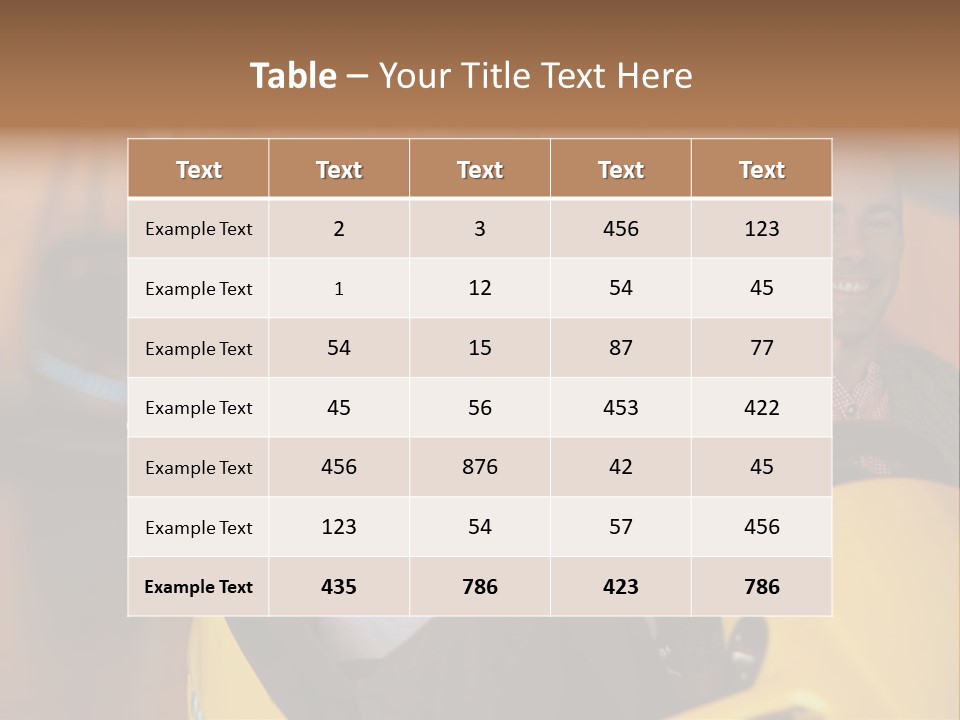 Table – Your Title Text Here

| Text | Text | Text | Text | Text |
|---|---|---|---|---|
| Example Text | 2 | 3 | 456 | 123 |
| Example Text | 1 | 12 | 54 | 45 |
| Example Text | 54 | 15 | 87 | 77 |
| Example Text | 45 | 56 | 453 | 422 |
| Example Text | 456 | 876 | 42 | 45 |
| Example Text | 123 | 54 | 57 | 456 |
| Example Text | 435 | 786 | 423 | 786 |